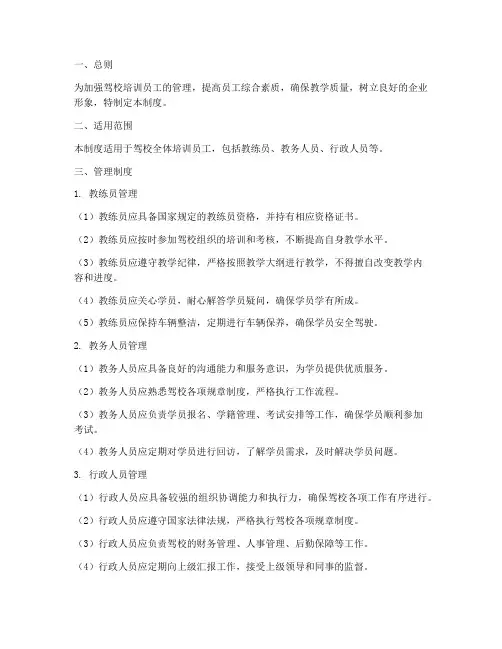 一、总则

为加强驾校培训员工的管理，提高员工综合素质，确保教学质量，树立良好的企业形象，特制定本制度。

二、适用范围

本制度适用于驾校全体培训员工，包括教练员、教务人员、行政人员等。

三、管理制度

1. 教练员管理

（1）教练员应具备国家规定的教练员资格，并持有相应资格证书。

（2）教练员应按时参加驾校组织的培训和考核，不断提高自身教学水平。

（3）教练员应遵守教学纪律，严格按照教学大纲进行教学，不得擅自改变教学内容和进度。

（4）教练员应关心学员，耐心解答学员疑问，确保学员学有所成。

（5）教练员应保持车辆整洁，定期进行车辆保养，确保学员安全驾驶。

2. 教务人员管理

（1）教务人员应具备良好的沟通能力和服务意识，为学员提供优质服务。

（2）教务人员应熟悉驾校各项规章制度，严格执行工作流程。

（3）教务人员应负责学员报名、学籍管理、考试安排等工作，确保学员顺利参加考试。

（4）教务人员应定期对学员进行回访，了解学员需求，及时解决学员问题。

3. 行政人员管理

（1）行政人员应具备较强的组织协调能力和执行力，确保驾校各项工作有序进行。

（2）行政人员应遵守国家法律法规，严格执行驾校各项规章制度。

（3）行政人员应负责驾校的财务管理、人事管理、后勤保障等工作。

（4）行政人员应定期向上级汇报工作，接受上级领导和同事的监督。